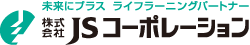 未来にプラス　ライフラーニングパートナー

株式会社 JSコーポレーション